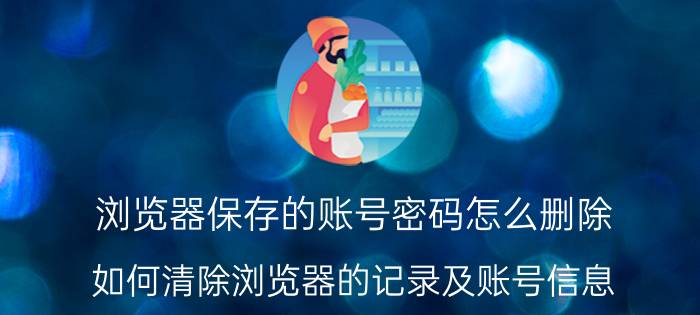 浏览器保存的账号密码怎么删除

如何清除浏览器的记录及账号信息